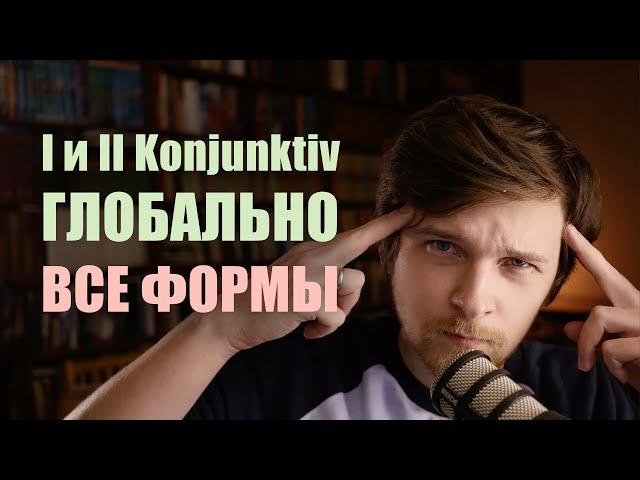 I и II Konjunktiv
ГЛОБАЛЬНО
ВСЕ ФОРМЫ